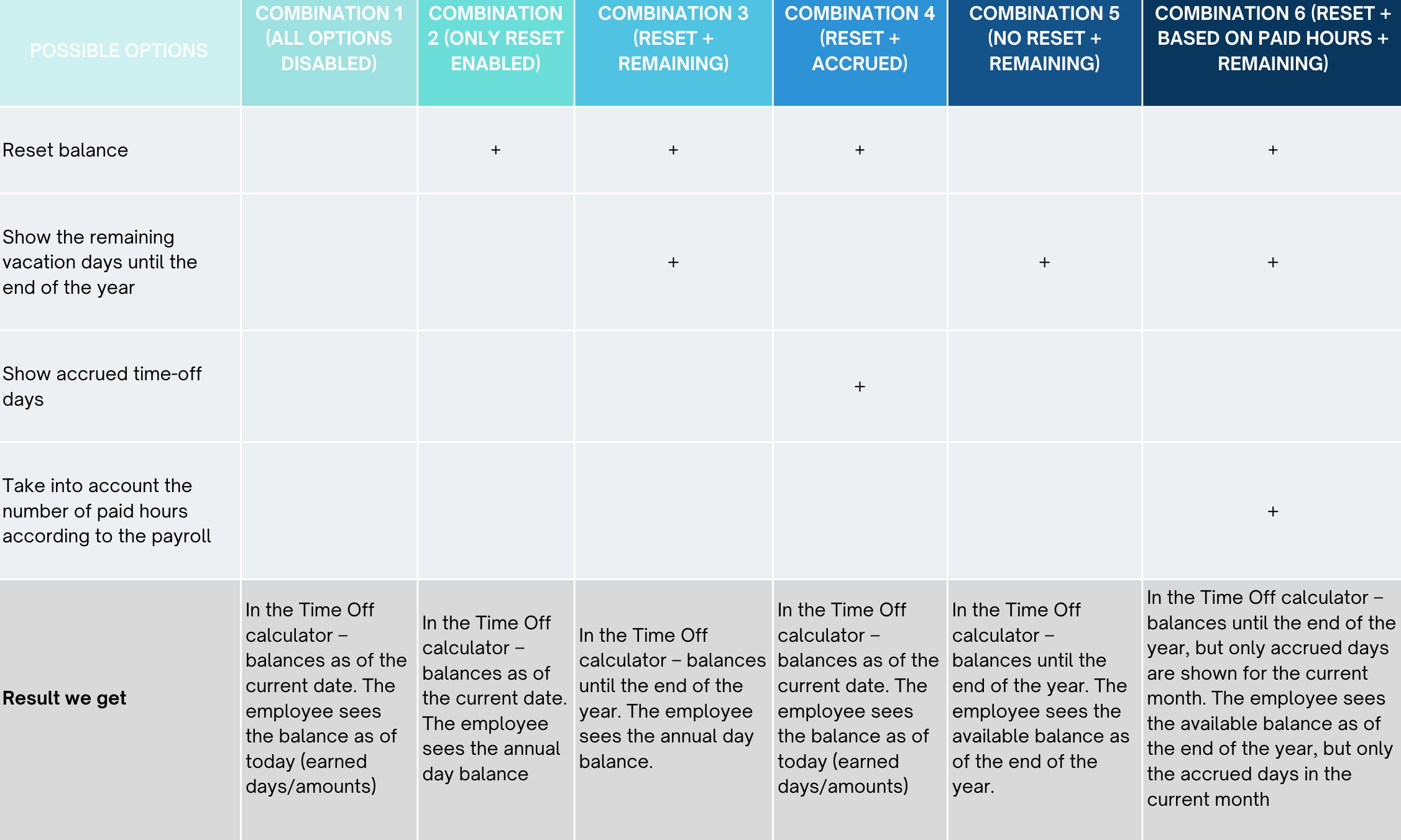 | POSSIBLE OPTIONS | COMBINATION 1 (ALL OPTIONS DISABLED) | COMBINATION 2 (ONLY RESET ENABLED) | COMBINATION 3 (RESET + REMAINING) | COMBINATION 4 (RESET + ACCRUED) | COMBINATION 5 (NO RESET + REMAINING) | COMBINATION 6 (RESET + BASED ON PAID HOURS + REMAINING) |
|---|---|---|---|---|---|---|
| Reset balance | | + | + | + | | + |
| Show the remaining vacation days until the end of the year | | | + | | + | + |
| Show accrued time-off days | | | | + | | |
| Take into account the number of paid hours according to the payroll | | | | | | + |
| **Result we get** | In the Time Off calculator – balances as of the current date. The employee sees the balance as of today (earned days/amounts) | In the Time Off calculator – balances as of the current date. The employee sees the annual day balance | In the Time Off calculator – balances until the end of the year. The employee sees the annual day balance. | In the Time Off calculator – balances as of the current date. The employee sees the balance as of today (earned days/amounts) | In the Time Off calculator – balances until the end of the year. The employee sees the available balance as of the end of the year. | In the Time Off calculator – balances until the end of the year, but only accrued days are shown for the current month. The employee sees the available balance as of the end of the year, but only the accrued days in the current month |